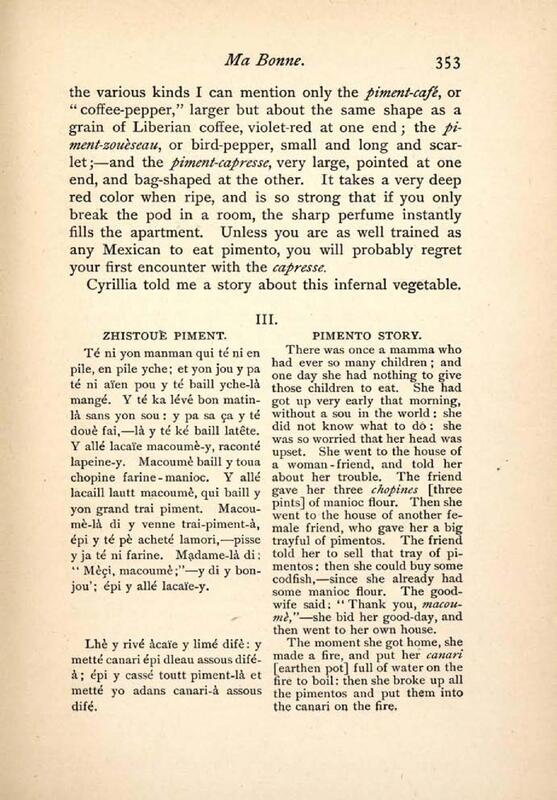 Ma Bonne. 353

the various kinds I can mention only the piment-café, or "coffee-pepper," larger but about the same shape as a grain of Liberian coffee, violet-red at one end; the piment-zouèseau, or bird-pepper, small and long and scarlet;—and the piment-capresse, very large, pointed at one end, and bag-shaped at the other. It takes a very deep red color when ripe, and is so strong that if you only break the pod in a room, the sharp perfume instantly fills the apartment. Unless you are as well trained as any Mexican to eat pimento, you will probably regret your first encounter with the capresse.

Cyrillia told me a story about this infernal vegetable.

III.

ZHISTOUÈ PIMENT.

Té ni yon manman qui té ni en pile, en pile yche; et yon jou y pa té ni aïen pou y té baill yche-là mangé. Y té ka lévé bon matin-là sans yon sou: y pa sa ça y té douè fai,—là y té ké baill latête. Y allé lacaïe macoumè-y, raconté lapeine-y. Macoumè baill y toua chopine farine-manioc. Y allé lacaill lautt macoumè, qui baill y yon grand trai piment. Macoumè-là di y venne trai-piment-à, épi y té pè acheté lamori,—pisse y ja té ni farine. Madame-là di: "Mèçi, macoumè;"—y di y bonjou'; épi y allé lacaïe-y.

Lhè y rivé àcaïe y limé difè: y metté canari épi dleau assous difé-à; épi y cassé toutt piment-là et metté yo adans canari-à assous difé.

PIMENTO STORY.

There was once a mamma who had ever so many children; and one day she had nothing to give those children to eat. She had got up very early that morning, without a sou in the world: she did not know what to do: she was so worried that her head was upset. She went to the house of a woman-friend, and told her about her trouble. The friend gave her three chopines [three pints] of manioc flour. Then she went to the house of another female friend, who gave her a big trayful of pimentos. The friend told her to sell that tray of pimentos: then she could buy some codfish,—since she already had some manioc flour. The goodwife said: "Thank you, macoumè,"—she bid her good-day, and then went to her own house.

The moment she got home, she made a fire, and put her canari [earthen pot] full of water on the fire to boil: then she broke up all the pimentos and put them into the canari on the fire.